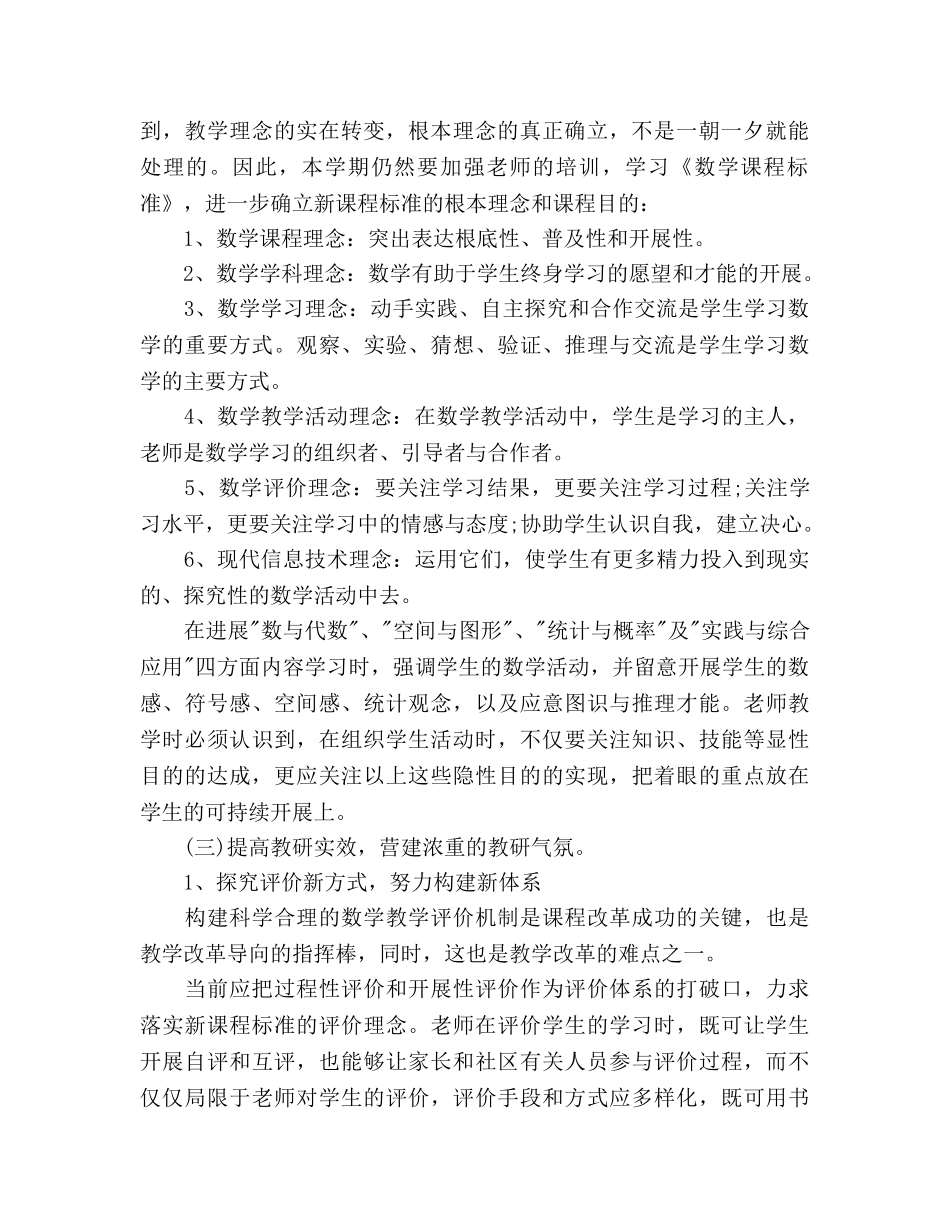 到，教学理念的实在转变，根本理念的真正确立，不是一朝一夕就能处理的。因此，本学期仍然要加强老师的培训，学习《数学课程标准》，进一步确立新课程标准的根本理念和课程目的：

1、数学课程理念：突出表达根底性、普及性和开展性。

2、数学学科理念：数学有助于学生终身学习的愿望和才能的开展。

3、数学学习理念：动手实践、自主探究和合作交流是学生学习数学的重要方式。观察、实验、猜想、验证、推理与交流是学生学习数学的主要方式。

4、数学教学活动理念：在数学教学活动中，学生是学习的主人，老师是数学学习的组织者、引导者与合作者。

5、数学评价理念：要关注学习结果，更要关注学习过程;关注学习水平，更要关注学习中的情感与态度;协助学生认识自我，建立决心。

6、现代信息技术理念：运用它们，使学生有更多精力投入到现实的、探究性的数学活动中去。

在进展"数与代数"、"空间与图形"、"统计与概率"及"实践与综合应用"四方面内容学习时，强调学生的数学活动，并留意开展学生的数感、符号感、空间感、统计观念，以及应意图识与推理才能。老师教学时必须认识到，在组织学生活动时，不仅要关注知识、技能等显性目的的达成，更应关注以上这些隐性目的的实现，把着眼的重点放在学生的可持续开展上。

(三)提高教研实效，营建浓重的教研气氛。

1、探究评价新方式，努力构建新体系

构建科学合理的数学教学评价机制是课程改革成功的关键，也是教学改革导向的指挥棒，同时，这也是教学改革的难点之一。

当前应把过程性评价和开展性评价作为评价体系的打破口，力求落实新课程标准的评价理念。老师在评价学生的学习时，既可让学生开展自评和互评，也能够让家长和社区有关人员参与评价过程，而不仅仅局限于老师对学生的评价，评价手段和方式应多样化，既可用书